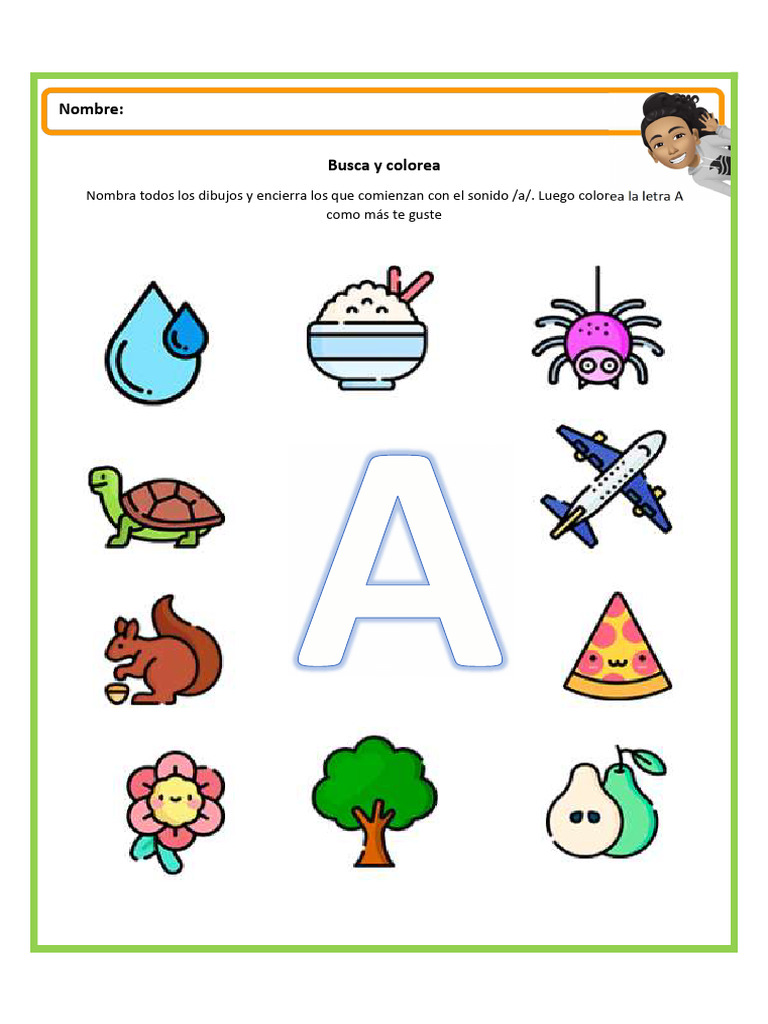 Nombre:

Busca y colorea

Nombra todos los dibujos y encierra los que comienzan con el sonido /a/. Luego colorea la letra A como más te guste

A